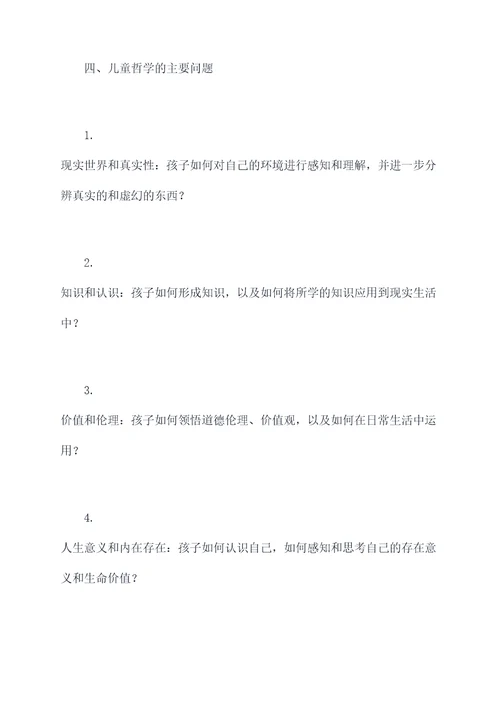 四、儿童哲学的主要问题

1.

现实世界和真实性：孩子如何对自己的环境进行感知和理解，并进一步分辨真实的和虚幻的东西？

2.

知识和认识：孩子如何形成知识，以及如何将所学的知识应用到现实生活中？

3.

价值和伦理：孩子如何领悟道德伦理、价值观，以及如何在日常生活中运用？

4.

人生意义和内在存在：孩子如何认识自己，如何感知和思考自己的存在意义和生命价值？